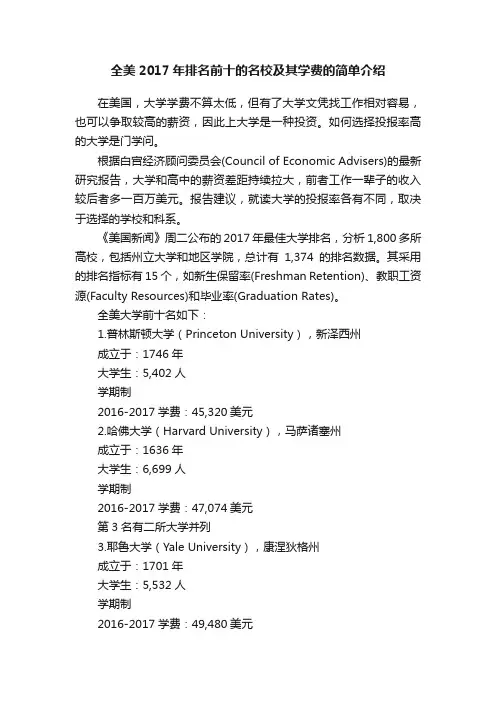 全美 2017 年排名前十的名校及其学费的简单介绍

在美国，大学学费不算太低，但有了大学文凭找工作相对容易，也可以争取较高的薪资，因此上大学是一种投资。如何选择投报率高的大学是门学问。

根据白宫经济顾问委员会(Council of Economic Advisers)的最新研究报告，大学和高中的薪资差距持续拉大，前者工作一辈子的收入较后者多一百万美元。报告建议，就读大学的投报率各有不同，取决于选择的学校和科系。

《美国新闻》周二公布的 2017 年最佳大学排名，分析 1,800 多所高校，包括州立大学和地区学院，总计有 1,374 的排名数据。其采用的排名指标有 15 个，如新生保留率(Freshman Retention)、教职工资源(Faculty Resources)和毕业率(Graduation Rates)。

全美大学前十名如下：

1.普林斯顿大学（Princeton University），新泽西州

成立于：1746 年

大学生：5,402 人

学期制

2016-2017 学费：45,320 美元

2.哈佛大学（Harvard University），马萨诸塞州

成立于：1636 年

大学生：6,699 人

学期制

2016-2017 学费：47,074 美元

第 3 名有二所大学并列

3.耶鲁大学（Yale University），康涅狄格州

成立于：1701 年

大学生：5,532 人

学期制

2016-2017 学费：49,480 美元